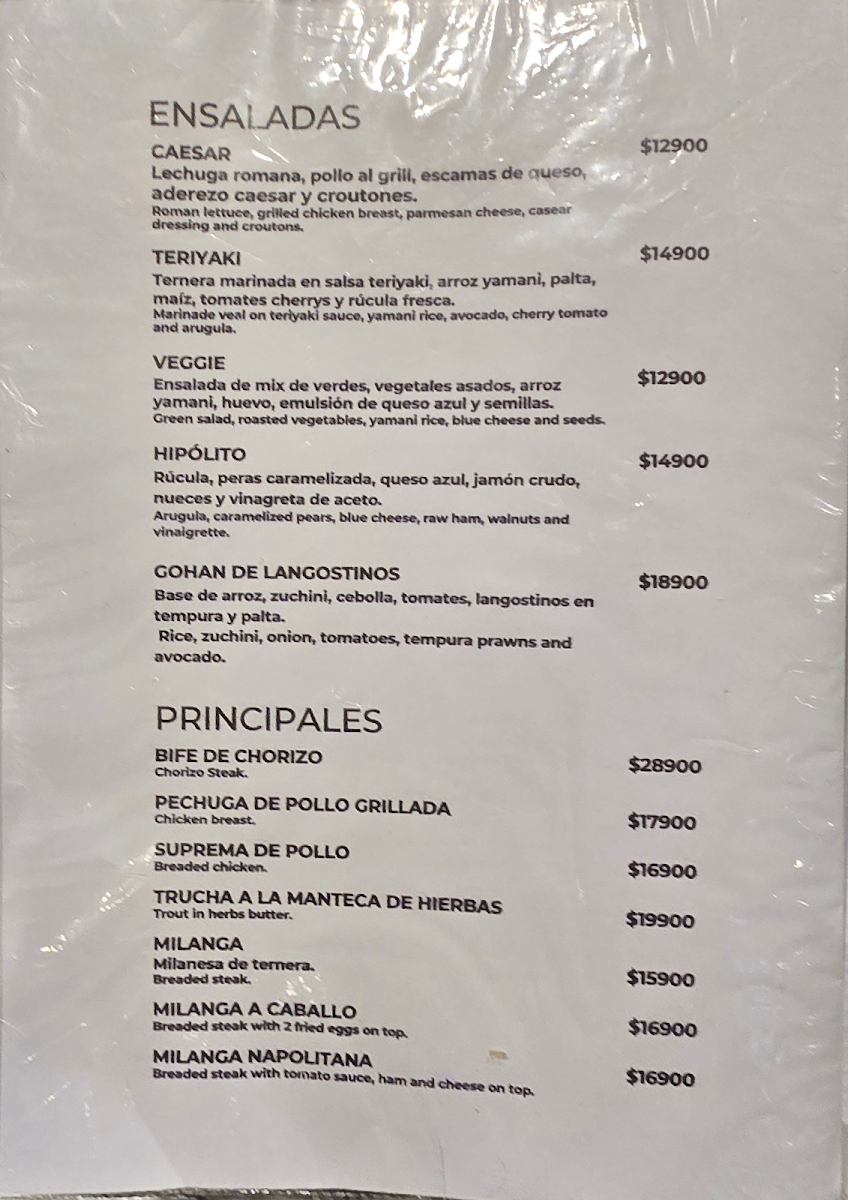 ENSALADAS

CAESAR $12900
Lechuga romana, pollo al grill, escamas de queso, aderezo caesar y croutones.
Roman lettuce, grilled chicken breast, parmesan cheese, casear dressing and croutons.

TERIYAKI $14900
Ternera marinada en salsa teriyaki, arroz yamani, palta, maíz, tomates cherrys y rúcula fresca.
Marinade veal on teriyaki sauce, yamani rice, avocado, cherry tomato and arugula.

VEGGIE $12900
Ensalada de mix de verdes, vegetales asados, arroz yamani, huevo, emulsión de queso azul y semillas.
Green salad, roasted vegetables, yamani rice, blue cheese and seeds.

HIPÓLITO $14900
Rúcula, peras caramelizada, queso azul, jamón crudo, nueces y vinagreta de aceto.
Arugula, caramelized pears, blue cheese, raw ham, walnuts and vinaigrette.

GOHAN DE LANGOSTINOS $18900
Base de arroz, zuchini, cebolla, tomates, langostinos en tempura y palta.
Rice, zuchini, onion, tomatoes, tempura prawns and avocado.

PRINCIPALES

BIFE DE CHORIZO $28900
Chorizo Steak.

PECHUGA DE POLLO GRILLADA $17900
Chicken breast.

SUPREMA DE POLLO $16900
Breaded chicken.

TRUCHA A LA MANTECA DE HIERBAS $19900
Trout in herbs butter.

MILANGA $15900
Milanesa de ternera.
Breaded steak.

MILANGA A CABALLO $16900
Breaded steak with 2 fried eggs on top.

MILANGA NAPOLITANA $16900
Breaded steak with tomato sauce, ham and cheese on top.